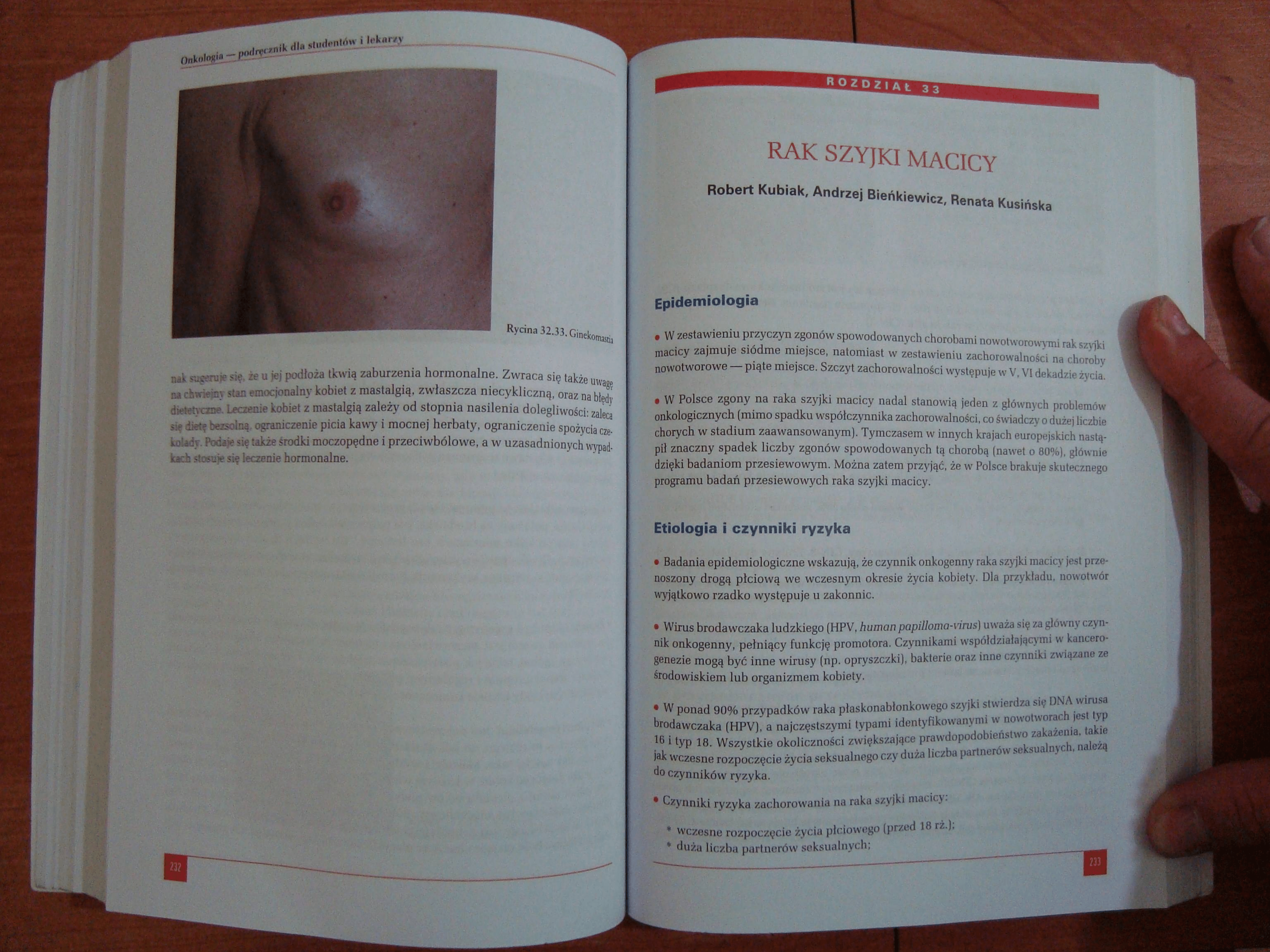 Onkologia — podręcznik dla studentów i lekarzy

Rycina 32.33. Ginekomastia

nak sugeruje się, że u jej podłoża tkwią zaburzenia hormonalne. Zwraca się także uwagę na chwiejny stan emocjonalny kobiet z mastalgią, zwłaszcza niecykliczną, oraz na błędy dietetyczne. Leczenie kobiet z mastalgią zależy od stopnia nasilenia dolegliwości: zaleca się dietę bezsolną, ograniczenie picia kawy i mocnej herbaty, ograniczenie spożycia czekolady. Podaje się także środki moczopędne i przeciwbólowe, a w uzasadnionych wypadkach stosuje się leczenie hormonalne.

232

ROZDZIAŁ 33

RAK SZYJKI MACICY

Robert Kubiak, Andrzej Bieńkiewicz, Renata Kusińska

Epidemiologia

• W zestawieniu przyczyn zgonów spowodowanych chorobami nowotworowymi rak szyjki macicy zajmuje siódme miejsce, natomiast w zestawieniu zachorowalności na choroby nowotworowe — piąte miejsce. Szczyt zachorowalności występuje w V, VI dekadzie życia.

• W Polsce zgony na raka szyjki macicy nadal stanowią jeden z głównych problemów onkologicznych (mimo spadku współczynnika zachorowalności, co świadczy o dużej liczbie chorych w stadium zaawansowanym). Tymczasem w innych krajach europejskich nastąpił znaczny spadek liczby zgonów spowodowanych tą chorobą (nawet o 80%), głównie dzięki badaniom przesiewowym. Można zatem przyjąć, że w Polsce brakuje skutecznego programu badań przesiewowych raka szyjki macicy.

Etiologia i czynniki ryzyka

• Badania epidemiologiczne wskazują, że czynnik onkogenny raka szyjki macicy jest przenoszony drogą płciową we wczesnym okresie życia kobiety. Dla przykładu, nowotwór wyjątkowo rzadko występuje u zakonnic.

• Wirus brodawczaka ludzkiego (HPV, human papilloma-virus) uważa się za główny czynnik onkogenny, pełniący funkcję promotora. Czynnikami współdziałającymi w kancerogenezie mogą być inne wirusy (np. opryszczki), bakterie oraz inne czynniki związane ze środowiskiem lub organizmem kobiety.

• W ponad 90% przypadków raka płaskonabłonkowego szyjki stwierdza się DNA wirusa brodawczaka (HPV), a najczęstszymi typami identyfikowanymi w nowotworach jest typ 16 i typ 18. Wszystkie okoliczności zwiększające prawdopodobieństwo zakażenia, takie jak wczesne rozpoczęcie życia seksualnego czy duża liczba partnerów seksualnych, należą do czynników ryzyka.

• Czynniki ryzyka zachorowania na raka szyjki macicy:

* wczesne rozpoczęcie życia płciowego (przed 18 rż.);
* duża liczba partnerów seksualnych;

233